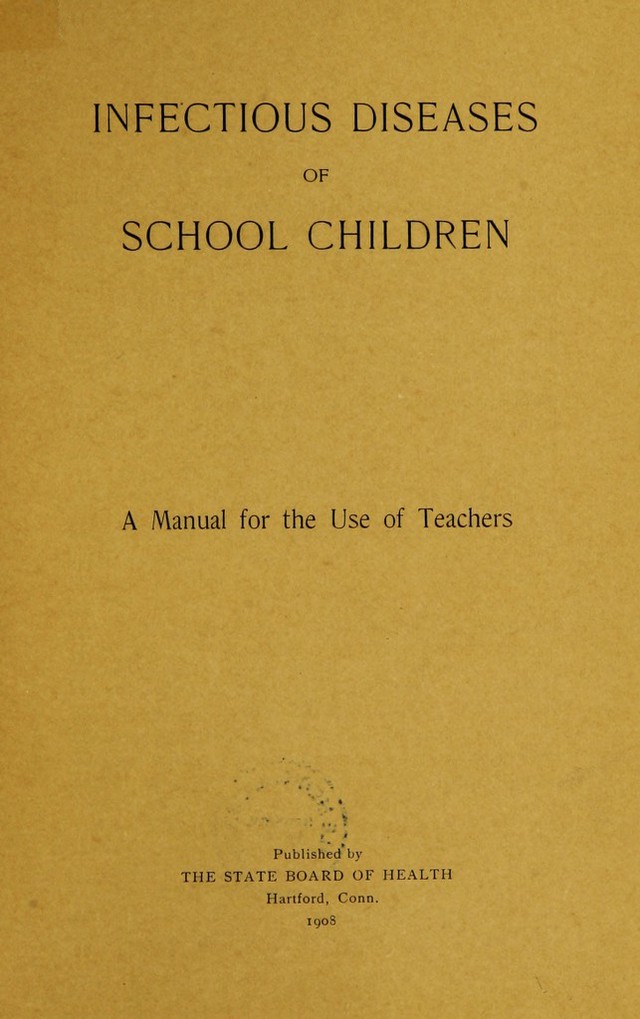 INFECTIOUS DISEASES

OF

SCHOOL CHILDREN

A Manual for the Use of Teachers

Published by
THE STATE BOARD OF HEALTH
Hartford, Conn.
1908